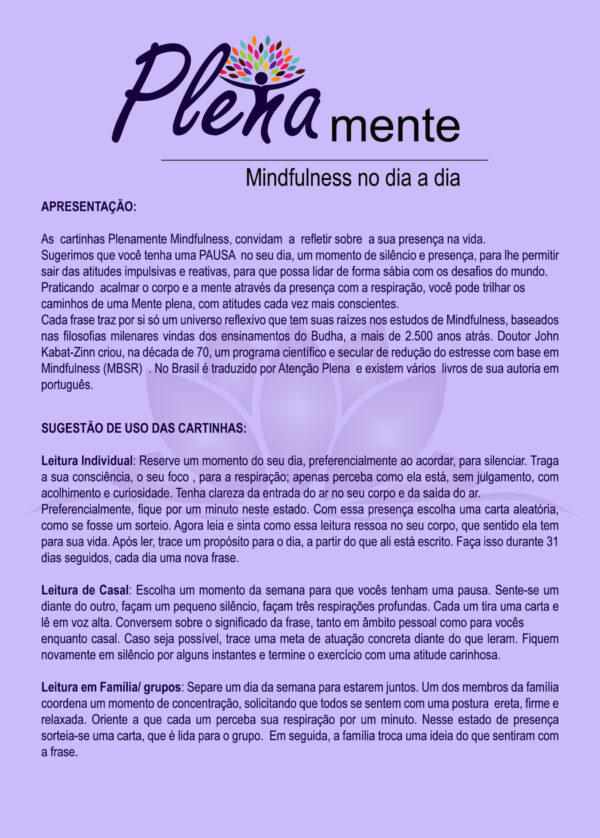 Plena mente

Mindfulness no dia a dia

APRESENTAÇÃO:

As cartinhas Plenamente Mindfulness, convidam a refletir sobre a sua presença na vida.
Sugerimos que você tenha uma PAUSA no seu dia, um momento de silêncio e presença, para lhe permitir sair das atitudes impulsivas e reativas, para que possa lidar de forma sábia com os desafios do mundo.
Praticando acalmar o corpo e a mente através da presença com a respiração, você pode trilhar os caminhos de uma Mente plena, com atitudes cada vez mais conscientes.
Cada frase traz por si só um universo reflexivo que tem suas raízes nos estudos de Mindfulness, baseados nas filosofias milenares vindas dos ensinamentos do Budha, a mais de 2.500 anos atrás. Doutor John Kabat-Zinn criou, na década de 70, um programa científico e secular de redução do estresse com base em Mindfulness (MBSR) . No Brasil é traduzido por Atenção Plena e existem vários livros de sua autoria em português.

SUGESTÃO DE USO DAS CARTINHAS:

Leitura Individual: Reserve um momento do seu dia, preferencialmente ao acordar, para silenciar. Traga a sua consciência, o seu foco , para a respiração; apenas perceba como ela está, sem julgamento, com acolhimento e curiosidade. Tenha clareza da entrada do ar no seu corpo e da saída do ar. Preferencialmente, fique por um minuto neste estado. Com essa presença escolha uma carta aleatória, como se fosse um sorteio. Agora leia e sinta como essa leitura ressoa no seu corpo, que sentido ela tem para sua vida. Após ler, trace um propósito para o dia, a partir do que ali está escrito. Faça isso durante 31 dias seguidos, cada dia uma nova frase.

Leitura de Casal: Escolha um momento da semana para que vocês tenham uma pausa. Sente-se um diante do outro, façam um pequeno silêncio, façam três respirações profundas. Cada um tira uma carta e lê em voz alta. Conversem sobre o significado da frase, tanto em âmbito pessoal como para vocês enquanto casal. Caso seja possível, trace uma meta de atuação concreta diante do que leram. Fiquem novamente em silêncio por alguns instantes e termine o exercício com uma atitude carinhosa.

Leitura em Família/ grupos: Separe um dia da semana para estarem juntos. Um dos membros da família coordena um momento de concentração, solicitando que todos se sentem com uma postura ereta, firme e relaxada. Oriente a que cada um perceba sua respiração por um minuto. Nesse estado de presença sorteia-se uma carta, que é lida para o grupo. Em seguida, a família troca uma ideia do que sentiram com a frase.